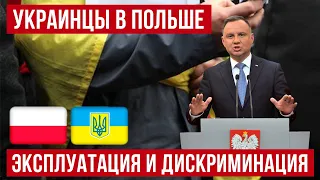 УКРАИНЦЫ В ПОЛЬШЕ

ЭКСПЛУАТАЦИЯ И ДИСКРИМИНАЦИЯ